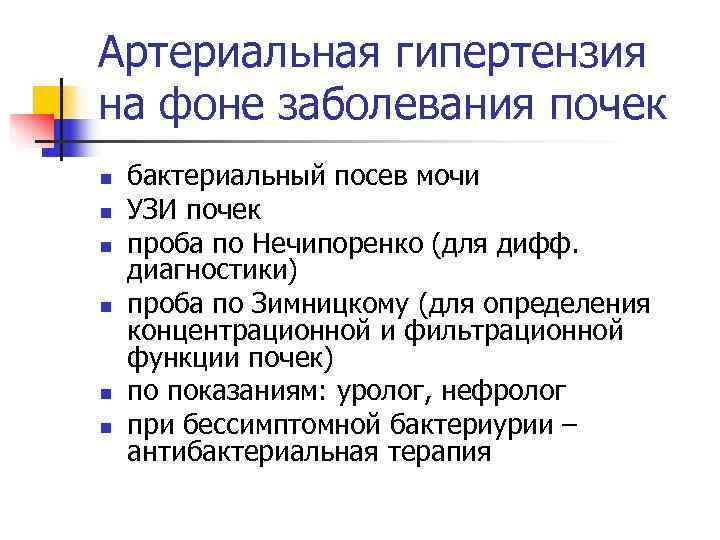 Артериальная гипертензия на фоне заболевания почек

• бактериальный посев мочи
• УЗИ почек
• проба по Нечипоренко (для дифф. диагностики)
• проба по Зимницкому (для определения концентрационной и фильтрационной функции почек)
• по показаниям: уролог, нефролог
• при бессимптомной бактериурии – антибактериальная терапия